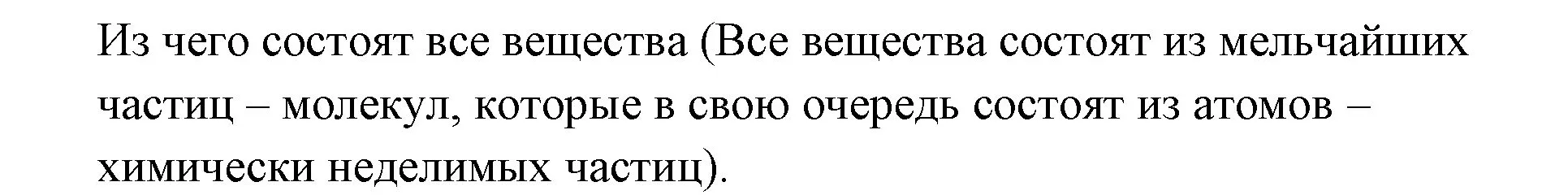 Из чего состоят все вещества (Все вещества состоят из мельчайших частиц – молекул, которые в свою очередь состоят из атомов – химически неделимых частиц).